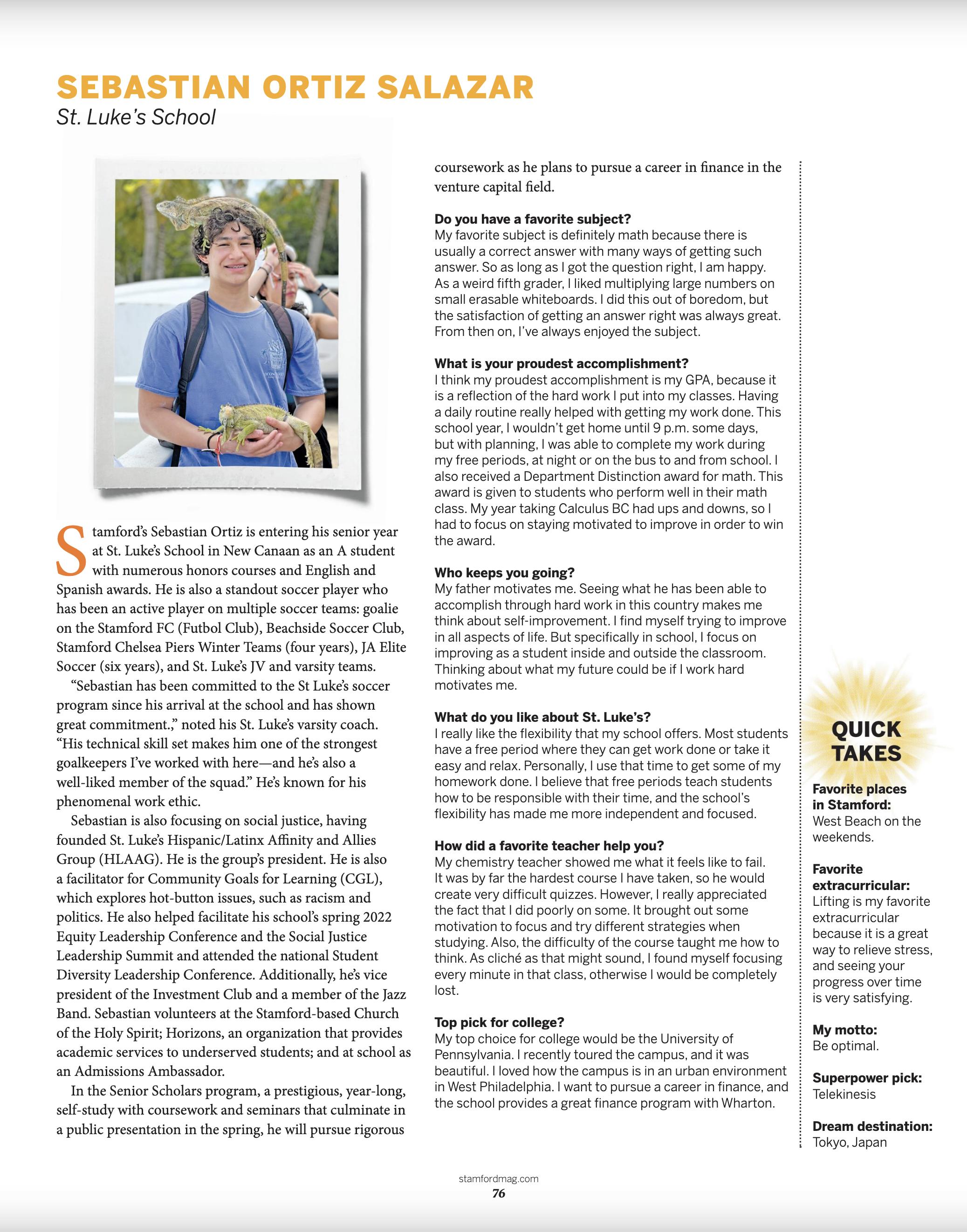 SEBASTIAN ORTIZ SALAZAR
St. Luke's School

Stamford's Sebastian Ortiz is entering his senior year at St. Luke's School in New Canaan as an A student with numerous honors courses and English and Spanish awards. He is also a standout soccer player who has been an active player on multiple soccer teams: goalie on the Stamford FC (Futbol Club), Beachside Soccer Club, Stamford Chelsea Piers Winter Teams (four years), JA Elite Soccer (six years), and St. Luke's JV and varsity teams.

"Sebastian has been committed to the St Luke's soccer program since his arrival at the school and has shown great commitment.," noted his St. Luke's varsity coach. "His technical skill set makes him one of the strongest goalkeepers I've worked with here—and he's also a well-liked member of the squad." He's known for his phenomenal work ethic.

Sebastian is also focusing on social justice, having founded St. Luke's Hispanic/Latinx Affinity and Allies Group (HLAAG). He is the group's president. He is also a facilitator for Community Goals for Learning (CGL), which explores hot-button issues, such as racism and politics. He also helped facilitate his school's spring 2022 Equity Leadership Conference and the Social Justice Leadership Summit and attended the national Student Diversity Leadership Conference. Additionally, he's vice president of the Investment Club and a member of the Jazz Band. Sebastian volunteers at the Stamford-based Church of the Holy Spirit; Horizons, an organization that provides academic services to underserved students; and at school as an Admissions Ambassador.

In the Senior Scholars program, a prestigious, year-long, self-study with coursework and seminars that culminate in a public presentation in the spring, he will pursue rigorous coursework as he plans to pursue a career in finance in the venture capital field.

Do you have a favorite subject?
My favorite subject is definitely math because there is usually a correct answer with many ways of getting such answer. So as long as I got the question right, I am happy. As a weird fifth grader, I liked multiplying large numbers on small erasable whiteboards. I did this out of boredom, but the satisfaction of getting an answer right was always great. From then on, I've always enjoyed the subject.

What is your proudest accomplishment?
I think my proudest accomplishment is my GPA, because it is a reflection of the hard work I put into my classes. Having a daily routine really helped with getting my work done. This school year, I wouldn't get home until 9 p.m. some days, but with planning, I was able to complete my work during my free periods, at night or on the bus to and from school. I also received a Department Distinction award for math. This award is given to students who perform well in their math class. My year taking Calculus BC had ups and downs, so I had to focus on staying motivated to improve in order to win the award.

Who keeps you going?
My father motivates me. Seeing what he has been able to accomplish through hard work in this country makes me think about self-improvement. I find myself trying to improve in all aspects of life. But specifically in school, I focus on improving as a student inside and outside the classroom. Thinking about what my future could be if I work hard motivates me.

What do you like about St. Luke's?
I really like the flexibility that my school offers. Most students have a free period where they can get work done or take it easy and relax. Personally, I use that time to get some of my homework done. I believe that free periods teach students how to be responsible with their time, and the school's flexibility has made me more independent and focused.

How did a favorite teacher help you?
My chemistry teacher showed me what it feels like to fail. It was by far the hardest course I have taken, so he would create very difficult quizzes. However, I really appreciated the fact that I did poorly on some. It brought out some motivation to focus and try different strategies when studying. Also, the difficulty of the course taught me how to think. As cliché as that might sound, I found myself focusing every minute in that class, otherwise I would be completely lost.

Top pick for college?
My top choice for college would be the University of Pennsylvania. I recently toured the campus, and it was beautiful. I loved how the campus is in an urban environment in West Philadelphia. I want to pursue a career in finance, and the school provides a great finance program with Wharton.

QUICK TAKES

Favorite places in Stamford:
West Beach on the weekends.

Favorite extracurricular:
Lifting is my favorite extracurricular because it is a great way to relieve stress, and seeing your progress over time is very satisfying.

My motto:
Be optimal.

Superpower pick:
Telekinesis

Dream destination:
Tokyo, Japan

stamfordmag.com
76